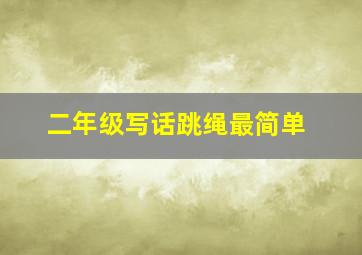 二年级写话跳绳最简单